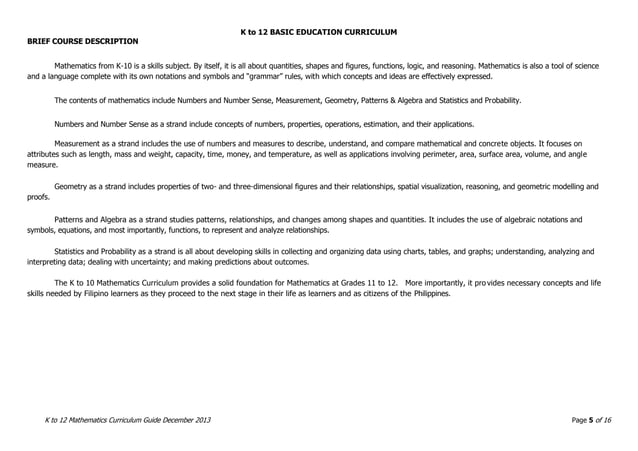 K to 12 BASIC EDUCATION CURRICULUM
BRIEF COURSE DESCRIPTION

Mathematics from K-10 is a skills subject. By itself, it is all about quantities, shapes and figures, functions, logic, and reasoning. Mathematics is also a tool of science and a language complete with its own notations and symbols and "grammar" rules, with which concepts and ideas are effectively expressed.

The contents of mathematics include Numbers and Number Sense, Measurement, Geometry, Patterns & Algebra and Statistics and Probability.

Numbers and Number Sense as a strand include concepts of numbers, properties, operations, estimation, and their applications.

Measurement as a strand includes the use of numbers and measures to describe, understand, and compare mathematical and concrete objects. It focuses on attributes such as length, mass and weight, capacity, time, money, and temperature, as well as applications involving perimeter, area, surface area, volume, and angle measure.

Geometry as a strand includes properties of two- and three-dimensional figures and their relationships, spatial visualization, reasoning, and geometric modelling and proofs.

Patterns and Algebra as a strand studies patterns, relationships, and changes among shapes and quantities. It includes the use of algebraic notations and symbols, equations, and most importantly, functions, to represent and analyze relationships.

Statistics and Probability as a strand is all about developing skills in collecting and organizing data using charts, tables, and graphs; understanding, analyzing and interpreting data; dealing with uncertainty; and making predictions about outcomes.

The K to 10 Mathematics Curriculum provides a solid foundation for Mathematics at Grades 11 to 12. More importantly, it provides necessary concepts and life skills needed by Filipino learners as they proceed to the next stage in their life as learners and as citizens of the Philippines.

K to 12 Mathematics Curriculum Guide December 2013

Page 5 of 16